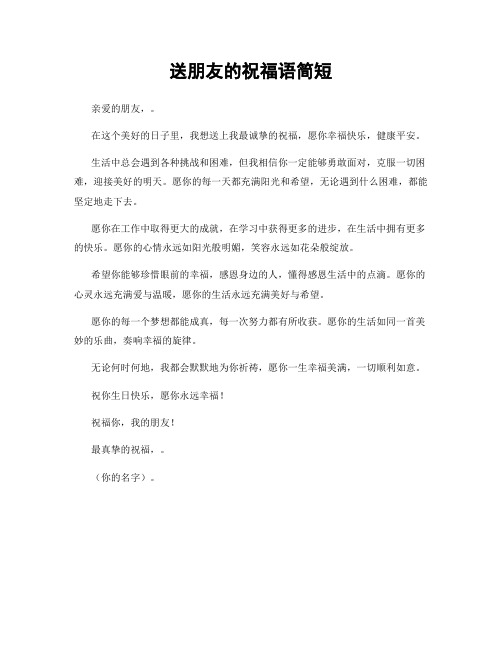 送朋友的祝福语简短

亲爱的朋友，。

在这个美好的日子里，我想送上我最诚挚的祝福，愿你幸福快乐，健康平安。

生活中总会遇到各种挑战和困难，但我相信你一定能够勇敢面对，克服一切困难，迎接美好的明天。愿你的每一天都充满阳光和希望，无论遇到什么困难，都能坚定地走下去。

愿你在工作中取得更大的成就，在学习中获得更多的进步，在生活中拥有更多的快乐。愿你的心情永远如阳光般明媚，笑容永远如花朵般绽放。

希望你能够珍惜眼前的幸福，感恩身边的人，懂得感恩生活中的点滴。愿你的心灵永远充满爱与温暖，愿你的生活永远充满美好与希望。

愿你的每一个梦想都能成真，每一次努力都有所收获。愿你的生活如同一首美妙的乐曲，奏响幸福的旋律。

无论何时何地，我都会默默地为你祈祷，愿你一生幸福美满，一切顺利如意。

祝你生日快乐，愿你永远幸福！

祝福你，我的朋友！

最真挚的祝福，。

（你的名字）。